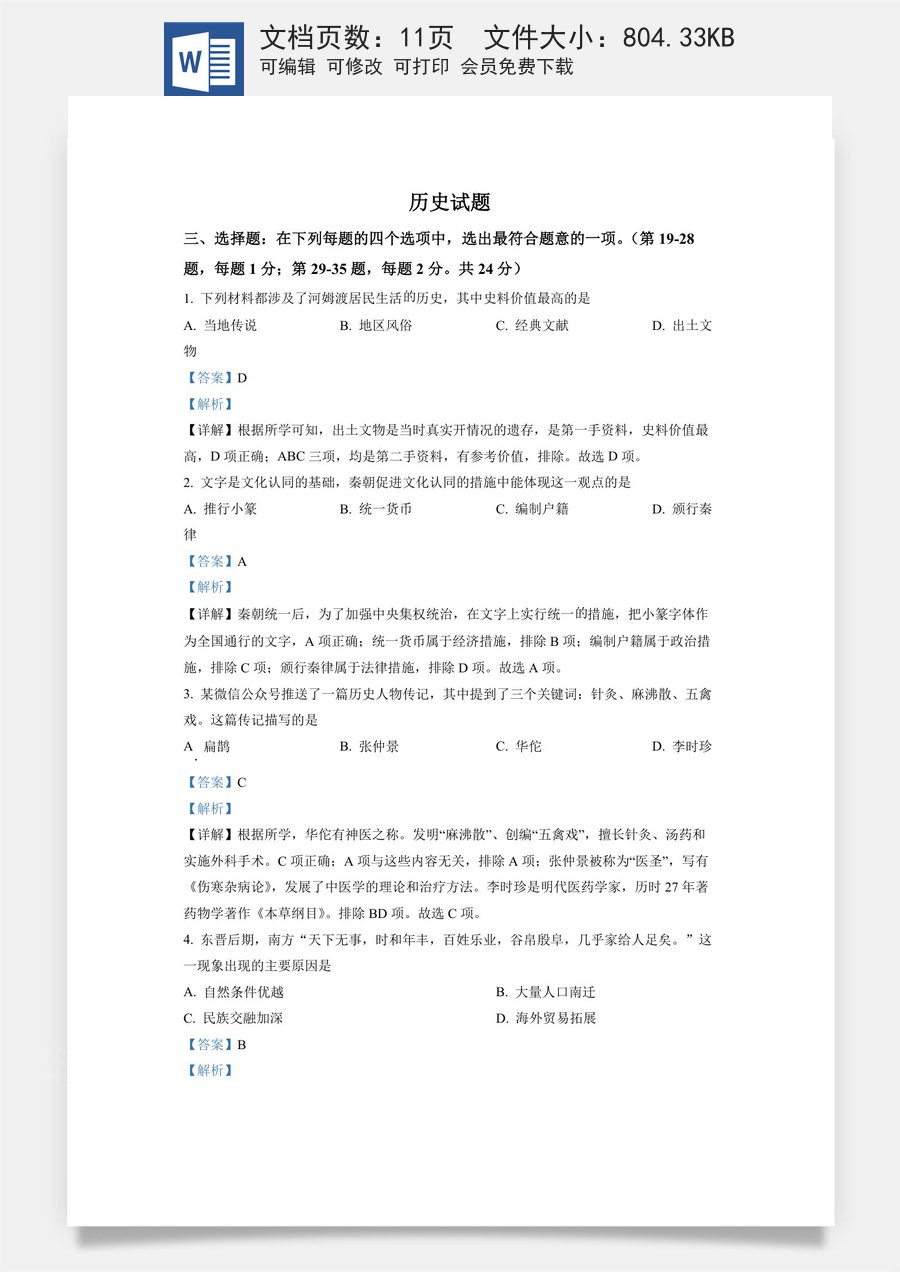 W

文档页数：11页 文件大小：804.33KB
可编辑 可修改 可打印 会员免费下载

历史试题

三、选择题：在下列每题的四个选项中，选出最符合题意的一项。（第19-28题，每题1分；第29-35题，每题2分。共24分）

1.下列材料都涉及了河姆渡居民生活的历史，其中史料价值最高的是

A.当地传说 B.地区风俗 C.经典文献 D.出土文物

【答案】D

【解析】

【详解】根据所学可知，出土文物是当时真实开情况的遗存，是第一手资料，史料价值最高，D项正确；ABC三项，均是第二手资料，有参考价值，排除。故选D项。

2.文字是文化认同的基础，秦朝促进文化认同的措施中能体现这一观点的是

A.推行小篆 B.统一货币 C.编制户籍 D.颁行秦律

【答案】A

【解析】

【详解】秦朝统一后，为了加强中央集权统治，在文字上实行统一的措施，把小篆字体作为全国通行的文字，A项正确；统一货币属于经济措施，排除B项；编制户籍属于政治措施，排除C项；颁行秦律属于法律措施，排除D项。故选A项。

3.某微信公众号推送了一篇历史人物传记，其中提到了三个关键词：针灸、麻沸散、五禽戏。这篇传记描写的是

A.扁鹊 B.张仲景 C.华佗 D.李时珍

【答案】C

【解析】

【详解】根据所学，华佗有神医之称。发明“麻沸散”、创编“五禽戏”，擅长针灸、汤药和实施外科手术。C项正确；A项与这些内容无关，排除A项；张仲景被称为“医圣”，写有《伤寒杂病论》，发展了中医学的理论和治疗方法。李时珍是明代医药学家，历时27年著药物学著作《本草纲目》。排除BD项。故选C项。

4.东晋后期，南方“天下无事，时和年丰，百姓乐业，谷帛殷阜，几乎家给人足矣。”这一现象出现的主要原因是

A.自然条件优越 B.大量人口南迁
C.民族交融加深 D.海外贸易拓展

【答案】B

【解析】